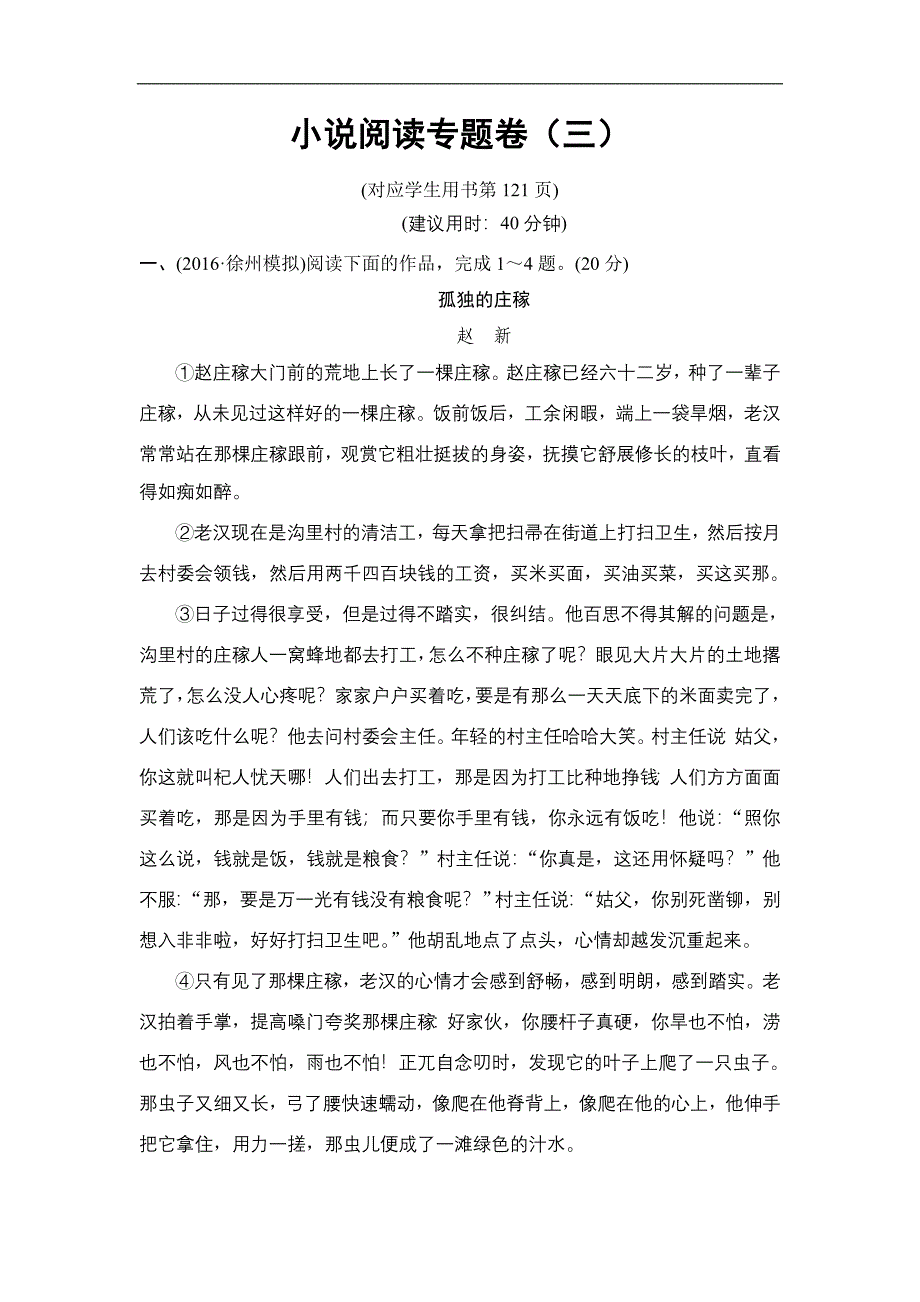 小说阅读专题卷（三）

(对应学生用书第 121 页)

(建议用时：40 分钟)

一、(2016·徐州模拟)阅读下面的作品，完成 1～4 题。(20 分)

孤独的庄稼

赵　新

①赵庄稼大门前的荒地上长了一棵庄稼。赵庄稼已经六十二岁，种了一辈子庄稼，从未见过这样好的一棵庄稼。饭前饭后，工余闲暇，端上一袋旱烟，老汉常常站在那棵庄稼跟前，观赏它粗壮挺拔的身姿，抚摸它舒展修长的枝叶，直看得如痴如醉。

②老汉现在是沟里村的清洁工，每天拿把扫帚在街道上打扫卫生，然后按月去村委会领钱，然后用两千四百块钱的工资，买米买面，买油买菜，买这买那。

③日子过得很享受，但是过得不踏实，很纠结。他百思不得其解的问题是，沟里村的庄稼人一窝蜂地都去打工，怎么不种庄稼了呢？眼见大片大片的土地撂荒了，怎么没人心疼呢？家家户户买着吃，要是有那么一天天底下的米面卖完了，人们该吃什么呢？他去问村委会主任。年轻的村主任哈哈大笑。村主任说 姑父，你这就叫杞人忧天哪！人们出去打工，那是因为打工比种地挣钱 人们方方面面买着吃，那是因为手里有钱；而只要你手里有钱，你永远有饭吃！他说：“照你这么说，钱就是饭，钱就是粮食？”村主任说：“你真是，这还用怀疑吗？”他不服：“那，要是万一光有钱没有粮食呢？”村主任说：“姑父，你别死凿铆，别想入非非啦，好好打扫卫生吧。”他胡乱地点了点头，心情却越发沉重起来。

④只有见了那棵庄稼，老汉的心情才会感到舒畅，感到明朗，感到踏实。老汉拍着手掌，提高嗓门夸奖那棵庄稼 好家伙，你腰杆子真硬，你旱也不怕，涝也不怕，风也不怕，雨也不怕！正兀自念叨时，发现它的叶子上爬了一只虫子。那虫子又细又长，弓了腰快速蠕动，像爬在他脊背上，像爬在他的心上，他伸手把它拿住，用力一搓，那虫儿便成了一滩绿色的汁水。